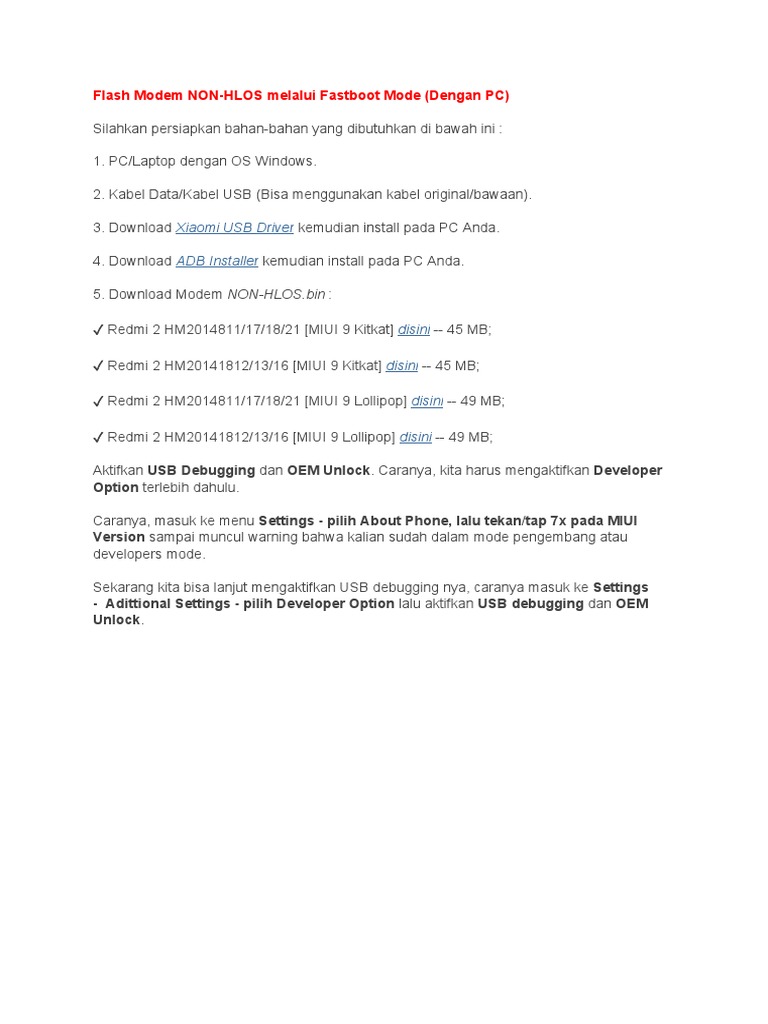 Flash Modem NON-HLOS melalui Fastboot Mode (Dengan PC)

Silahkan persiapkan bahan-bahan yang dibutuhkan di bawah ini :

1. PC/Laptop dengan OS Windows.

2. Kabel Data/Kabel USB (Bisa menggunakan kabel original/bawaan).

3. Download Xiaomi USB Driver kemudian install pada PC Anda.

4. Download ADB Installer kemudian install pada PC Anda.

5. Download Modem NON-HLOS.bin :

✓ Redmi 2 HM2014811/17/18/21 [MIUI 9 Kitkat] disini -- 45 MB;

✓ Redmi 2 HM20141812/13/16 [MIUI 9 Kitkat] disini -- 45 MB;

✓ Redmi 2 HM2014811/17/18/21 [MIUI 9 Lollipop] disini -- 49 MB;

✓ Redmi 2 HM20141812/13/16 [MIUI 9 Lollipop] disini -- 49 MB;

Aktifkan USB Debugging dan OEM Unlock. Caranya, kita harus mengaktifkan Developer Option terlebih dahulu.

Caranya, masuk ke menu Settings - pilih About Phone, lalu tekan/tap 7x pada MIUI Version sampai muncul warning bahwa kalian sudah dalam mode pengembang atau developers mode.

Sekarang kita bisa lanjut mengaktifkan USB debugging nya, caranya masuk ke Settings - Adittional Settings - pilih Developer Option lalu aktifkan USB debugging dan OEM Unlock.